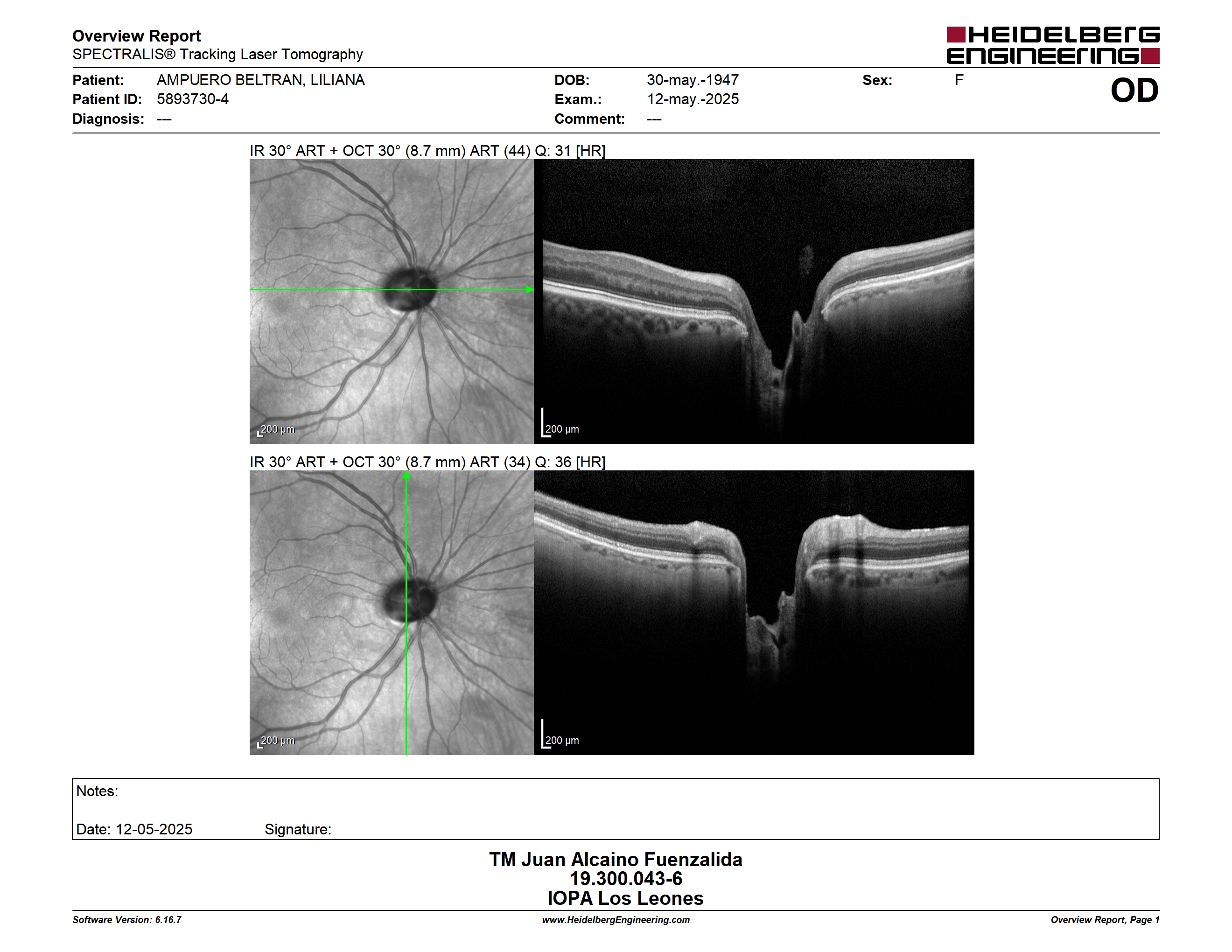 Overview Report
SPECTRALIS® Tracking Laser Tomography

HEIDELBERG ENGINEERING

Patient: AMPUERO BELTRAN, LILIANA
Patient ID: 5893730-4
Diagnosis: ---

DOB: 30-may.-1947
Exam.: 12-may.-2025
Comment: ---

Sex: F

OD

IR 30° ART + OCT 30° (8.7 mm) ART (44) Q: 31 [HR]

200 µm

200 µm

IR 30° ART + OCT 30° (8.7 mm) ART (34) Q: 36 [HR]

200 µm

200 µm

Notes:

Date: 12-05-2025 Signature:

TM Juan Alcaino Fuenzalida
19.300.043-6
IOPA Los Leones

Software Version: 6.16.7
www.HeidelbergEngineering.com
Overview Report, Page 1